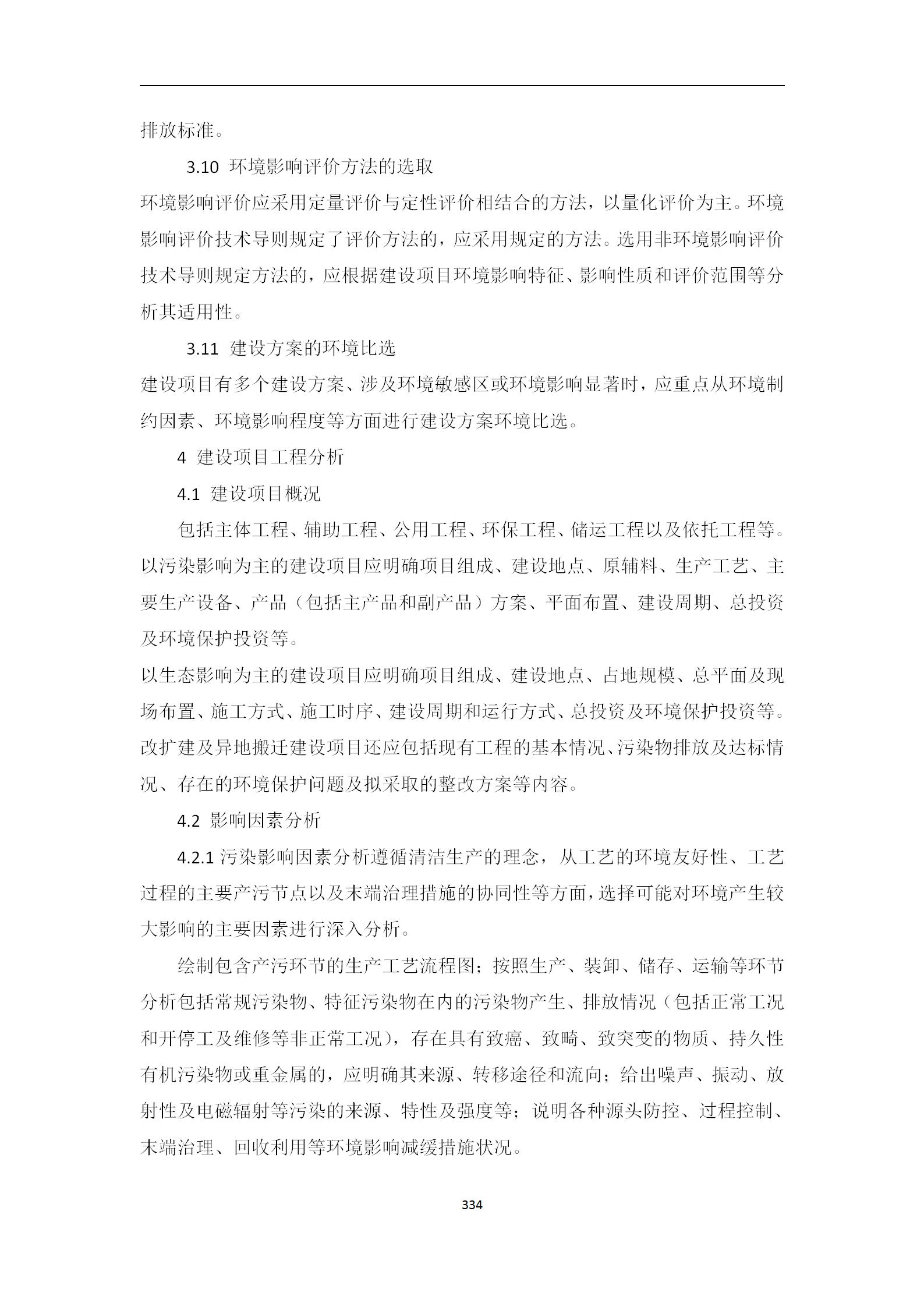 排放标准。

3.10 环境影响评价方法的选取

环境影响评价应采用定量评价与定性评价相结合的方法，以量化评价为主。环境影响评价技术导则规定了评价方法的，应采用规定的方法。选用非环境影响评价技术导则规定方法的，应根据建设项目环境影响特征、影响性质和评价范围等分析其适用性。

3.11 建设方案的环境比选

建设项目有多个建设方案、涉及环境敏感区或环境影响显著时，应重点从环境制约因素、环境影响程度等方面进行建设方案环境比选。

4 建设项目工程分析

4.1 建设项目概况

包括主体工程、辅助工程、公用工程、环保工程、储运工程以及依托工程等。以污染影响为主的建设项目应明确项目组成、建设地点、原辅料、生产工艺、主要生产设备、产品（包括主产品和副产品）方案、平面布置、建设周期、总投资及环境保护投资等。

以生态影响为主的建设项目应明确项目组成、建设地点、占地规模、总平面及现场布置、施工方式、施工时序、建设周期和运行方式、总投资及环境保护投资等。改扩建及异地搬迁建设项目还应包括现有工程的基本情况、污染物排放及达标情况、存在的环境保护问题及拟采取的整改方案等内容。

4.2 影响因素分析

4.2.1 污染影响因素分析遵循清洁生产的理念，从工艺的环境友好性、工艺过程的主要产污节点以及末端治理措施的协同性等方面，选择可能对环境产生较大影响的主要因素进行深入分析。

绘制包含产污环节的生产工艺流程图；按照生产、装卸、储存、运输等环节分析包括常规污染物、特征污染物在内的污染物产生、排放情况（包括正常工况和开停工及维修等非正常工况），存在具有致癌、致畸、致突变的物质、持久性有机污染物或重金属的，应明确其来源、转移途径和流向；给出噪声、振动、放射性及电磁辐射等污染的来源、特性及强度等；说明各种源头防控、过程控制、末端治理、回收利用等环境影响减缓措施状况。

334